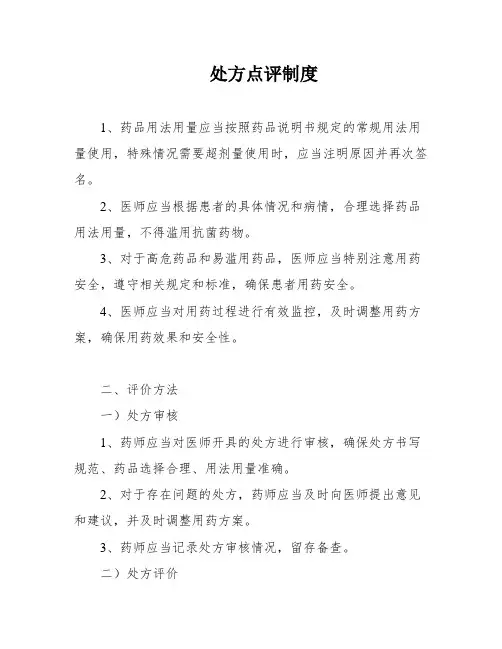 处方点评制度

1、药品用法用量应当按照药品说明书规定的常规用法用量使用，特殊情况需要超剂量使用时，应当注明原因并再次签名。

2、医师应当根据患者的具体情况和病情，合理选择药品用法用量，不得滥用抗菌药物。

3、对于高危药品和易滥用药品，医师应当特别注意用药安全，遵守相关规定和标准，确保患者用药安全。

4、医师应当对用药过程进行有效监控，及时调整用药方案，确保用药效果和安全性。

二、评价方法

一）处方审核

1、药师应当对医师开具的处方进行审核，确保处方书写规范、药品选择合理、用法用量准确。

2、对于存在问题的处方，药师应当及时向医师提出意见和建议，并及时调整用药方案。

3、药师应当记录处方审核情况，留存备查。

二）处方评价